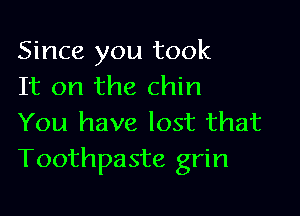 Since you took
It on the chin
You have lost that
Toothpaste grin